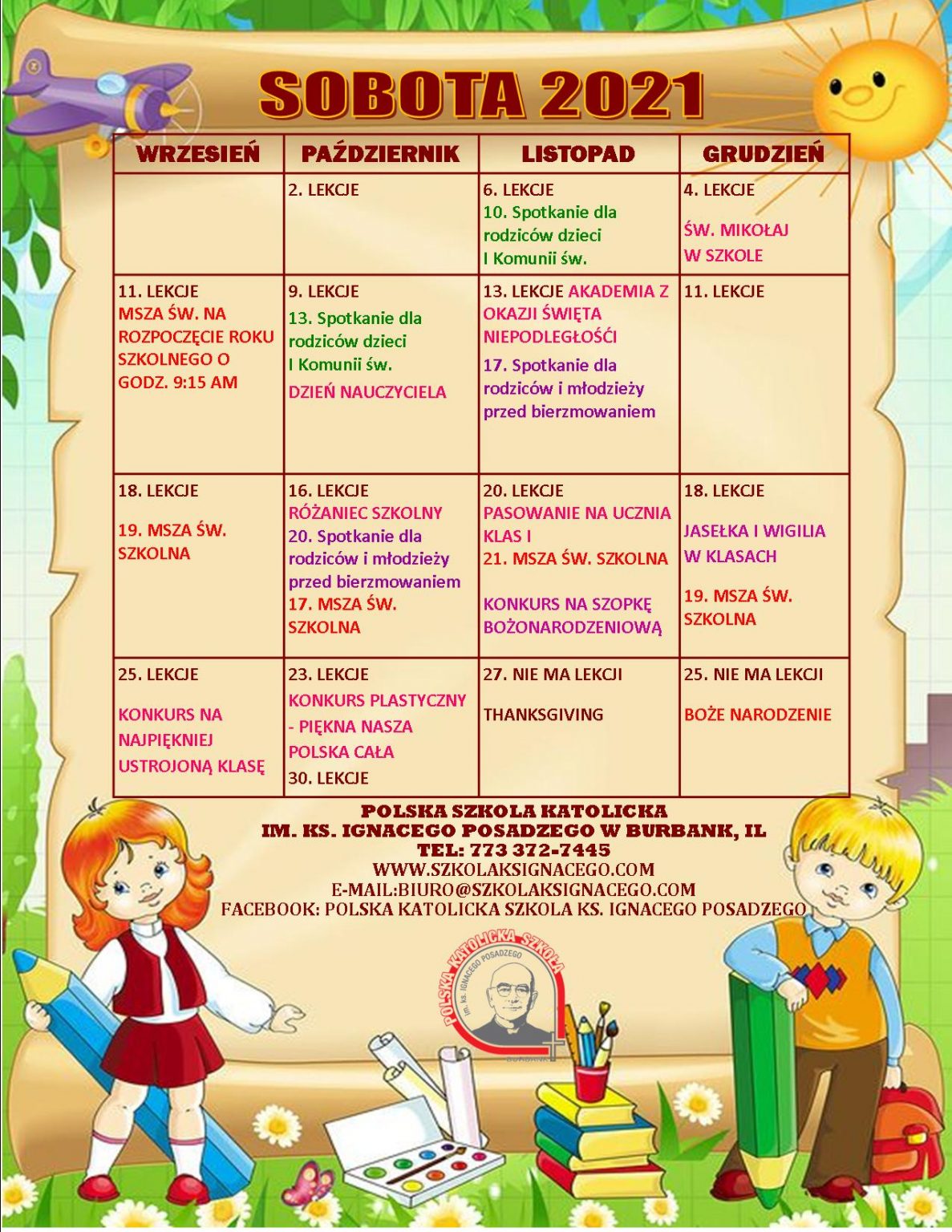 SOBOTA 2021

| WRZESIEŃ | PAŹDZIERNIK | LISTOPAD | GRUDZIEŃ |
|---|---|---|---|
| | 2. LEKCJE | 6. LEKCJE 10. Spotkanie dla rodziców dzieci I Komunii św. | 4. LEKCJE ŚW. MIKOŁAJ W SZKOLE |
| 11. LEKCJE MSZA ŚW. NA ROZPOCZĘCIE ROKU SZKOLNEGO O GODZ. 9:15 AM | 9. LEKCJE 13. Spotkanie dla rodziców dzieci I Komunii św. DZIEŃ NAUCZYCIELA | 13. LEKCJE AKADEMIA Z OKAZJI ŚWIĘTA NIEPODLEGŁOŚĆI 17. Spotkanie dla rodziców i młodzieży przed bierzmowaniem | 11. LEKCJE |
| 18. LEKCJE 19. MSZA ŚW. SZKOLNA | 16. LEKCJE RÓŻANIEC SZKOLNY 20. Spotkanie dla rodziców i młodzieży przed bierzmowaniem 17. MSZA ŚW. SZKOLNA | 20. LEKCJE PASOWANIE NA UCZNIA KLAS I 21. MSZA ŚW. SZKOLNA KONKURS NA SZOPKĘ BOŻONARODZENIOWĄ | 18. LEKCJE JASEŁKA I WIGILIA W KLASACH 19. MSZA ŚW. SZKOLNA |
| 25. LEKCJE KONKURS NA NAJPIĘKNIEJ USTROJONĄ KLASĘ | 23. LEKCJE KONKURS PLASTYCZNY - PIĘKNA NASZA POLSKA CAŁA 30. LEKCJE | 27. NIE MA LEKCJI THANKSGIVING | 25. NIE MA LEKCJI BOŻE NARODZENIE |

POLSKA SZKOLA KATOLICKA
IM. KS. IGNACEGO POSADZEGO W BURBANK, IL
TEL: 773 372-7445
WWW.SZKOLAKSIGNACEGO.COM
E-MAIL:BIURO@SZKOLAKSIGNACEGO.COM
FACEBOOK: POLSKA KATOLICKA SZKOLA KS. IGNACEGO POSADZEGO

POLSKA KATOLICKA SZKOŁA im. ks. IGNACEGO POSADZEGO BURBANK